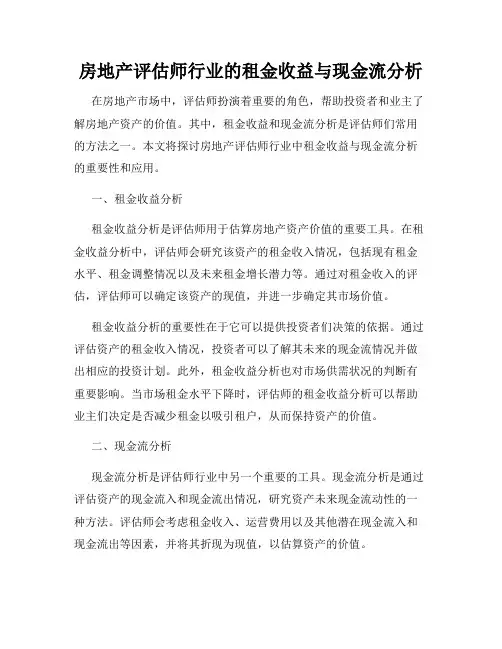 房地产评估师行业的租金收益与现金流分析

在房地产市场中，评估师扮演着重要的角色，帮助投资者和业主了解房地产资产的价值。其中，租金收益和现金流分析是评估师们常用的方法之一。本文将探讨房地产评估师行业中租金收益与现金流分析的重要性和应用。

一、租金收益分析

租金收益分析是评估师用于估算房地产资产价值的重要工具。在租金收益分析中，评估师会研究该资产的租金收入情况，包括现有租金水平、租金调整情况以及未来租金增长潜力等。通过对租金收入的评估，评估师可以确定该资产的现值，并进一步确定其市场价值。

租金收益分析的重要性在于它可以提供投资者们决策的依据。通过评估资产的租金收入情况，投资者可以了解其未来的现金流情况并做出相应的投资计划。此外，租金收益分析也对市场供需状况的判断有重要影响。当市场租金水平下降时，评估师的租金收益分析可以帮助业主们决定是否减少租金以吸引租户，从而保持资产的价值。

二、现金流分析

现金流分析是评估师行业中另一个重要的工具。现金流分析是通过评估资产的现金流入和现金流出情况，研究资产未来现金流动性的一种方法。评估师会考虑租金收入、运营费用以及其他潜在现金流入和现金流出等因素，并将其折现为现值，以估算资产的价值。